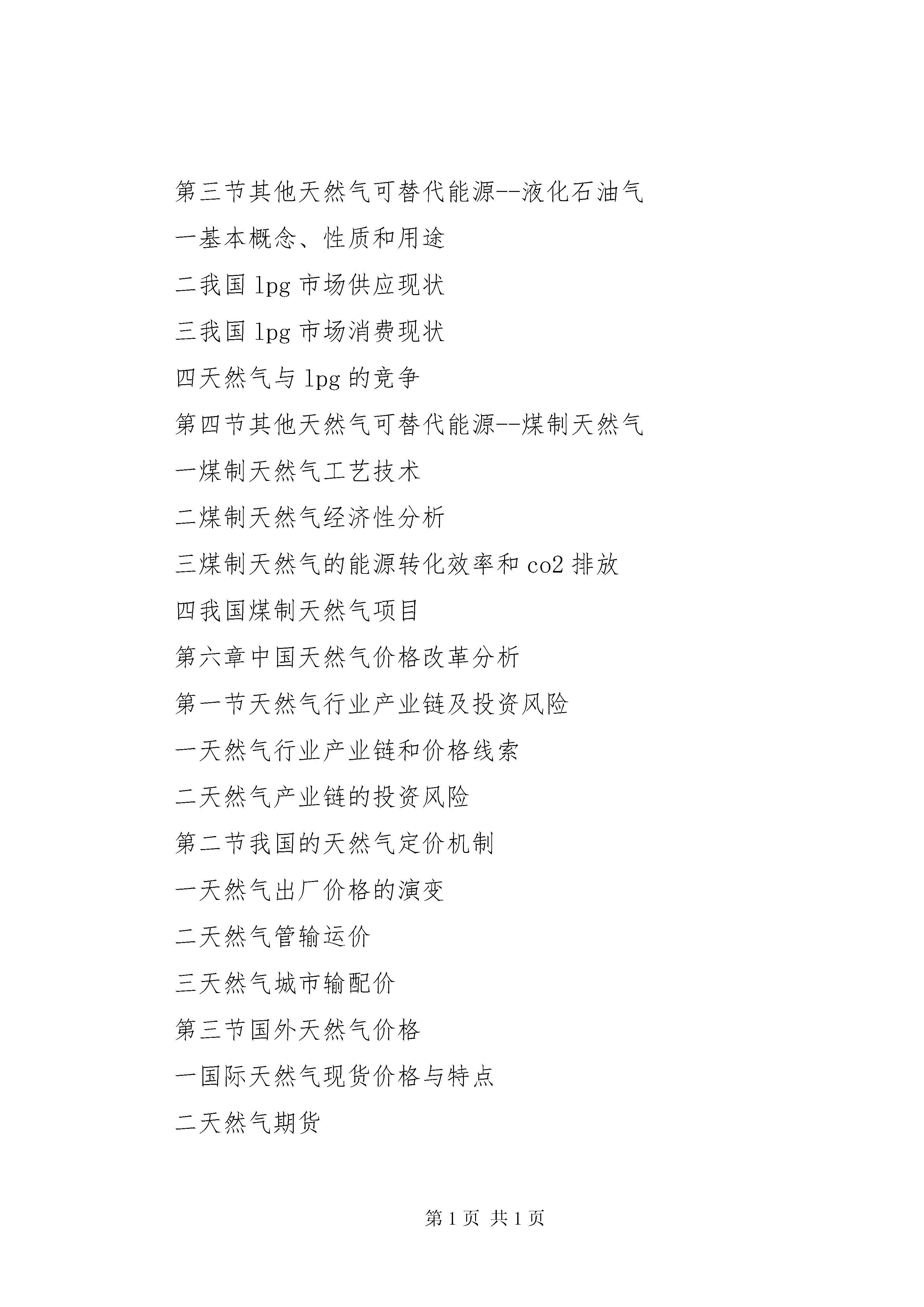 第三节其他天然气可替代能源--液化石油气

一基本概念、性质和用途

二我国 lpg 市场供应现状

三我国 lpg 市场消费现状

四天然气与 lpg 的竞争

第四节其他天然气可替代能源--煤制天然气

一煤制天然气工艺技术

二煤制天然气经济性分析

三煤制天然气的能源转化效率和 co2 排放

四我国煤制天然气项目

第六章中国天然气价格改革分析

第一节天然气行业产业链及投资风险

一天然气行业产业链和价格线索

二天然气产业链的投资风险

第二节我国的天然气定价机制

一天然气出厂价格的演变

二天然气管输运价

三天然气城市输配价

第三节国外天然气价格

一国际天然气现货价格与特点

二天然气期货

第 1 页 共 1 页